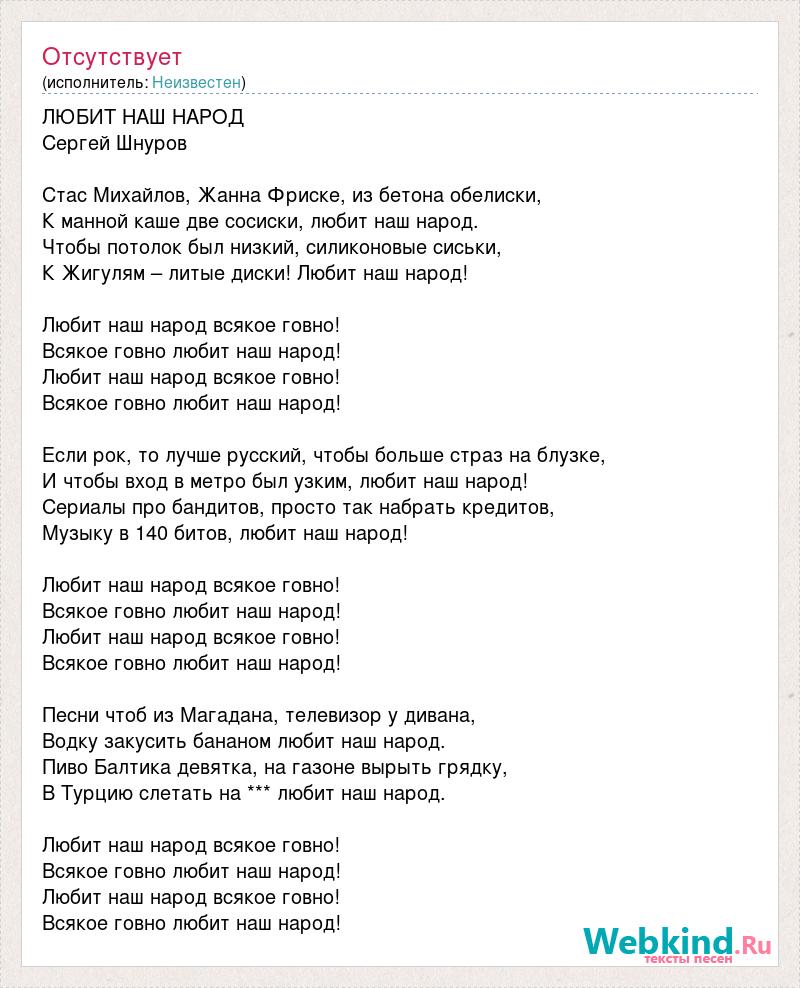 Отсутствует
(исполнитель: Неизвестен)

ЛЮБИТ НАШ НАРОД
Сергей Шнуров

Стас Михайлов, Жанна Фриске, из бетона обелиски,
К манной каше две сосиски, любит наш народ.
Чтобы потолок был низкий, силиконовые сиськи,
К Жигулям – литые диски! Любит наш народ!

Любит наш народ всякое говно!
Всякое говно любит наш народ!
Любит наш народ всякое говно!
Всякое говно любит наш народ!

Если рок, то лучше русский, чтобы больше страз на блузке,
И чтобы вход в метро был узким, любит наш народ!
Сериалы про бандитов, просто так набрать кредитов,
Музыку в 140 битов, любит наш народ!

Любит наш народ всякое говно!
Всякое говно любит наш народ!
Любит наш народ всякое говно!
Всякое говно любит наш народ!

Песни чтоб из Магадана, телевизор у дивана,
Водку закусить бананом любит наш народ.
Пиво Балтика девятка, на газоне вырыть грядку,
В Турцию слетать на *** любит наш народ.

Любит наш народ всякое говно!
Всякое говно любит наш народ!
Любит наш народ всякое говно!
Всякое говно любит наш народ!

Webkind.Ru
тексты песен